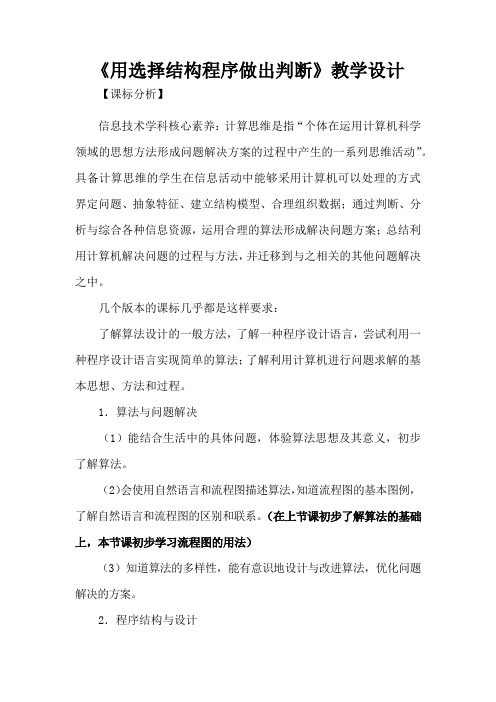 《用选择结构程序做出判断》教学设计

【课标分析】

信息技术学科核心素养：计算思维是指“个体在运用计算机科学领域的思想方法形成问题解决方案的过程中产生的一系列思维活动”。具备计算思维的学生在信息活动中能够采用计算机可以处理的方式界定问题、抽象特征、建立结构模型、合理组织数据；通过判断、分析与综合各种信息资源，运用合理的算法形成解决问题方案；总结利用计算机解决问题的过程与方法，并迁移到与之相关的其他问题解决之中。

几个版本的课标几乎都是这样要求：

了解算法设计的一般方法，了解一种程序设计语言，尝试利用一种程序设计语言实现简单的算法；了解利用计算机进行问题求解的基本思想、方法和过程。

1．算法与问题解决

（1）能结合生活中的具体问题，体验算法思想及其意义，初步了解算法。

（2）会使用自然语言和流程图描述算法，知道流程图的基本图例，了解自然语言和流程图的区别和联系。（在上节课初步了解算法的基础上，本节课初步学习流程图的用法）

（3）知道算法的多样性，能有意识地设计与改进算法，优化问题解决的方案。

2．程序结构与设计